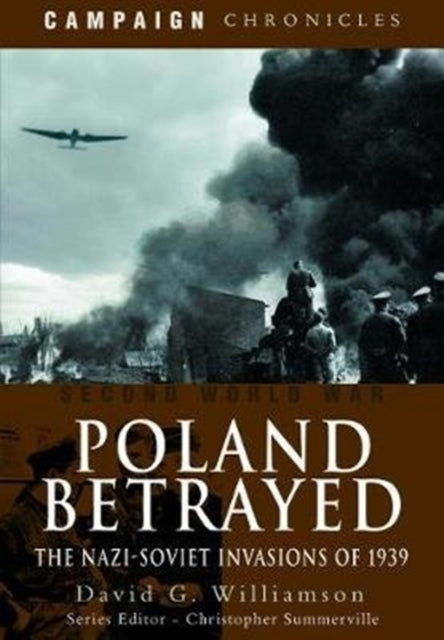 CAMPAIGN CHRONICLES

SECOND WORLD WAR

POLAND BETRAYED

THE NAZI-SOVIET INVASIONS OF 1939

David G. Williamson

Series Editor - Christopher Summerville